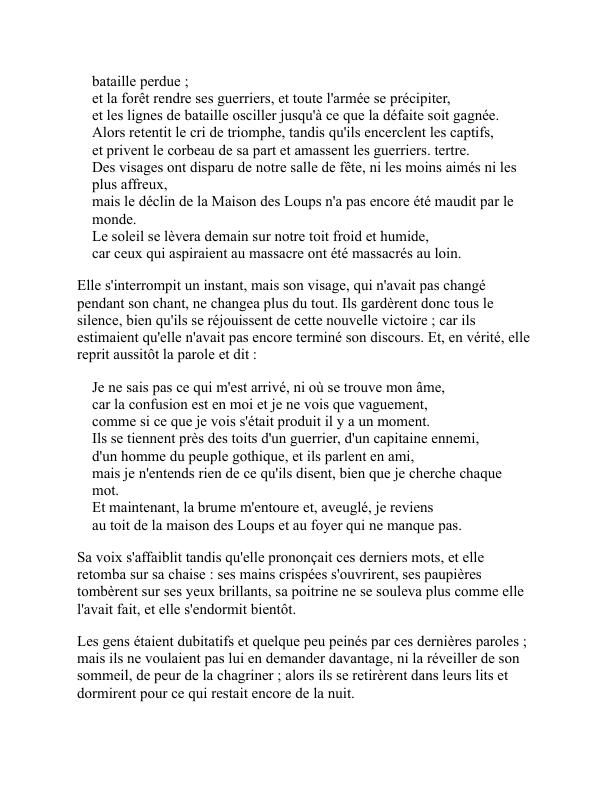 bataille perdue ;
et la forêt rendre ses guerriers, et toute l'armée se précipiter,
et les lignes de bataille osciller jusqu'à ce que la défaite soit gagnée.
Alors retentit le cri de triomphe, tandis qu'ils encerclent les captifs,
et privent le corbeau de sa part et amassent les guerriers. tertre.
Des visages ont disparu de notre salle de fête, ni les moins aimés ni les plus affreux,
mais le déclin de la Maison des Loups n'a pas encore été maudit par le monde.
Le soleil se lèvera demain sur notre toit froid et humide,
car ceux qui aspiraient au massacre ont été massacrés au loin.

Elle s'interrompit un instant, mais son visage, qui n'avait pas changé pendant son chant, ne changea plus du tout. Ils gardèrent donc tous le silence, bien qu'ils se réjouissent de cette nouvelle victoire ; car ils estimaient qu'elle n'avait pas encore terminé son discours. Et, en vérité, elle reprit aussitôt la parole et dit :

Je ne sais pas ce qui m'est arrivé, ni où se trouve mon âme,
car la confusion est en moi et je ne vois que vaguement,
comme si ce que je vois s'était produit il y a un moment.
Ils se tiennent près des toits d'un guerrier, d'un capitaine ennemi,
d'un homme du peuple gothique, et ils parlent en ami,
mais je n'entends rien de ce qu'ils disent, bien que je cherche chaque mot.
Et maintenant, la brume m'entoure et, aveuglé, je reviens
au toit de la maison des Loups et au foyer qui ne manque pas.

Sa voix s'affaiblit tandis qu'elle prononçait ces derniers mots, et elle retomba sur sa chaise : ses mains crispées s'ouvrirent, ses paupières tombèrent sur ses yeux brillants, sa poitrine ne se souleva plus comme elle l'avait fait, et elle s'endormit bientôt.

Les gens étaient dubitatifs et quelque peu peinés par ces dernières paroles ; mais ils ne voulaient pas lui en demander davantage, ni la réveiller de son sommeil, de peur de la chagriner ; alors ils se retirèrent dans leurs lits et dormirent pour ce qui restait encore de la nuit.